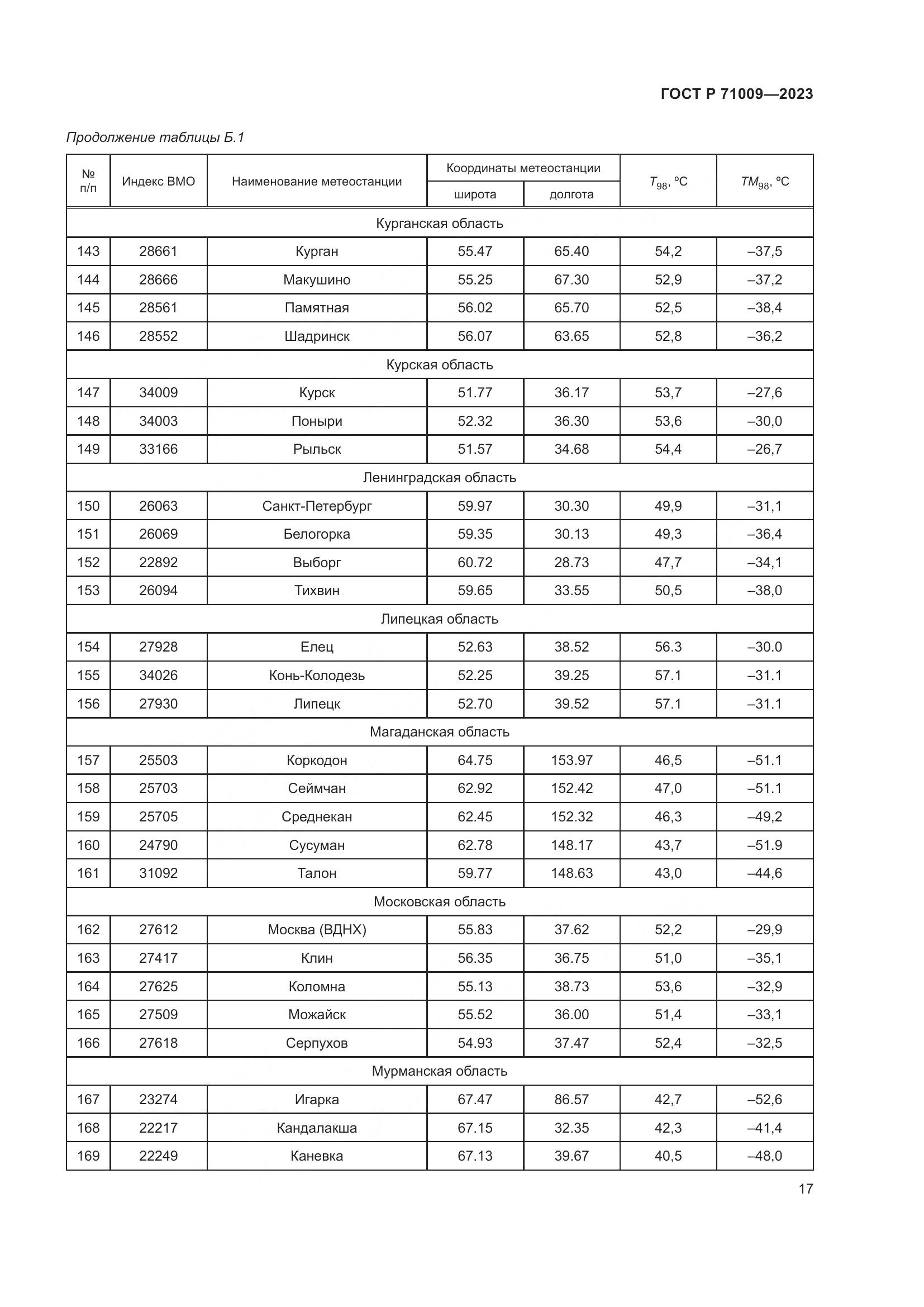 ГОСТ Р 71009—2023

Продолжение таблицы Б.1

| № п/п | Индекс ВМО | Наименование метеостанции | Координаты метеостанции широта | Координаты метеостанции долгота | $T_{98}$, °C | $TM_{98}$, °C |
|---|---|---|---|---|---|---|
| Курганская область | | | | | | |
| 143 | 28661 | Курган | 55.47 | 65.40 | 54,2 | –37,5 |
| 144 | 28666 | Макушино | 55.25 | 67.30 | 52,9 | –37,2 |
| 145 | 28561 | Памятная | 56.02 | 65.70 | 52,5 | –38,4 |
| 146 | 28552 | Шадринск | 56.07 | 63.65 | 52,8 | –36,2 |
| Курская область | | | | | | |
| 147 | 34009 | Курск | 51.77 | 36.17 | 53,7 | –27,6 |
| 148 | 34003 | Поныри | 52.32 | 36.30 | 53,6 | –30,0 |
| 149 | 33166 | Рыльск | 51.57 | 34.68 | 54,4 | –26,7 |
| Ленинградская область | | | | | | |
| 150 | 26063 | Санкт-Петербург | 59.97 | 30.30 | 49,9 | –31,1 |
| 151 | 26069 | Белогорка | 59.35 | 30.13 | 49,3 | –36,4 |
| 152 | 22892 | Выборг | 60.72 | 28.73 | 47,7 | –34,1 |
| 153 | 26094 | Тихвин | 59.65 | 33.55 | 50,5 | –38,0 |
| Липецкая область | | | | | | |
| 154 | 27928 | Елец | 52.63 | 38.52 | 56.3 | –30.0 |
| 155 | 34026 | Конь-Колодезь | 52.25 | 39.25 | 57.1 | –31.1 |
| 156 | 27930 | Липецк | 52.70 | 39.52 | 57.1 | –31.1 |
| Магаданская область | | | | | | |
| 157 | 25503 | Коркодон | 64.75 | 153.97 | 46,5 | –51.1 |
| 158 | 25703 | Сеймчан | 62.92 | 152.42 | 47,0 | –51.1 |
| 159 | 25705 | Среднекан | 62.45 | 152.32 | 46,3 | –49,2 |
| 160 | 24790 | Сусуман | 62.78 | 148.17 | 43,7 | –51.9 |
| 161 | 31092 | Талон | 59.77 | 148.63 | 43,0 | –44,6 |
| Московская область | | | | | | |
| 162 | 27612 | Москва (ВДНХ) | 55.83 | 37.62 | 52,2 | –29,9 |
| 163 | 27417 | Клин | 56.35 | 36.75 | 51,0 | –35,1 |
| 164 | 27625 | Коломна | 55.13 | 38.73 | 53,6 | –32,9 |
| 165 | 27509 | Можайск | 55.52 | 36.00 | 51,4 | –33,1 |
| 166 | 27618 | Серпухов | 54.93 | 37.47 | 52,4 | –32,5 |
| Мурманская область | | | | | | |
| 167 | 23274 | Игарка | 67.47 | 86.57 | 42,7 | –52,6 |
| 168 | 22217 | Кандалакша | 67.15 | 32.35 | 42,3 | –41,4 |
| 169 | 22249 | Каневка | 67.13 | 39.67 | 40,5 | –48,0 |

17